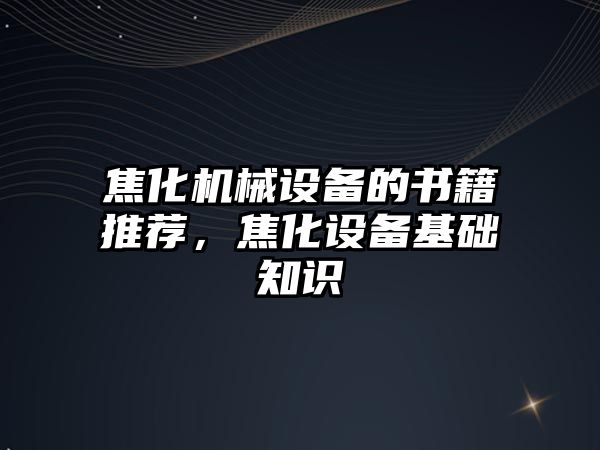 焦化机械设备的书籍推荐，焦化设备基础知识